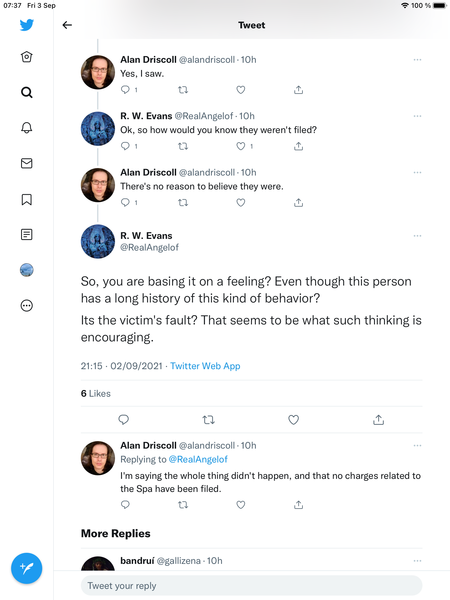 07:37 Fri 3 Sep

100 %

Tweet

Alan Driscoll @alandriscoll · 10h
Yes, I saw.
1

R. W. Evans @RealAngelof · 10h
Ok, so how would you know they weren't filed?
1 1

Alan Driscoll @alandriscoll · 10h
There's no reason to believe they were.
1

R. W. Evans
@RealAngelof

So, you are basing it on a feeling? Even though this person has a long history of this kind of behavior?

Its the victim's fault? That seems to be what such thinking is encouraging.

21:15 · 02/09/2021 · Twitter Web App

6 Likes

Alan Driscoll @alandriscoll · 10h
Replying to @RealAngelof
I'm saying the whole thing didn't happen, and that no charges related to the Spa have been filed.

More Replies

bandruí @gallizena · 10h

Tweet your reply